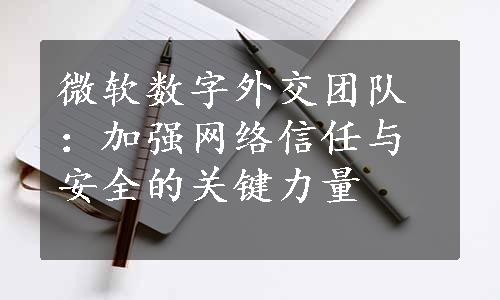 微软数字外交团队：加强网络信任与安全的关键力量